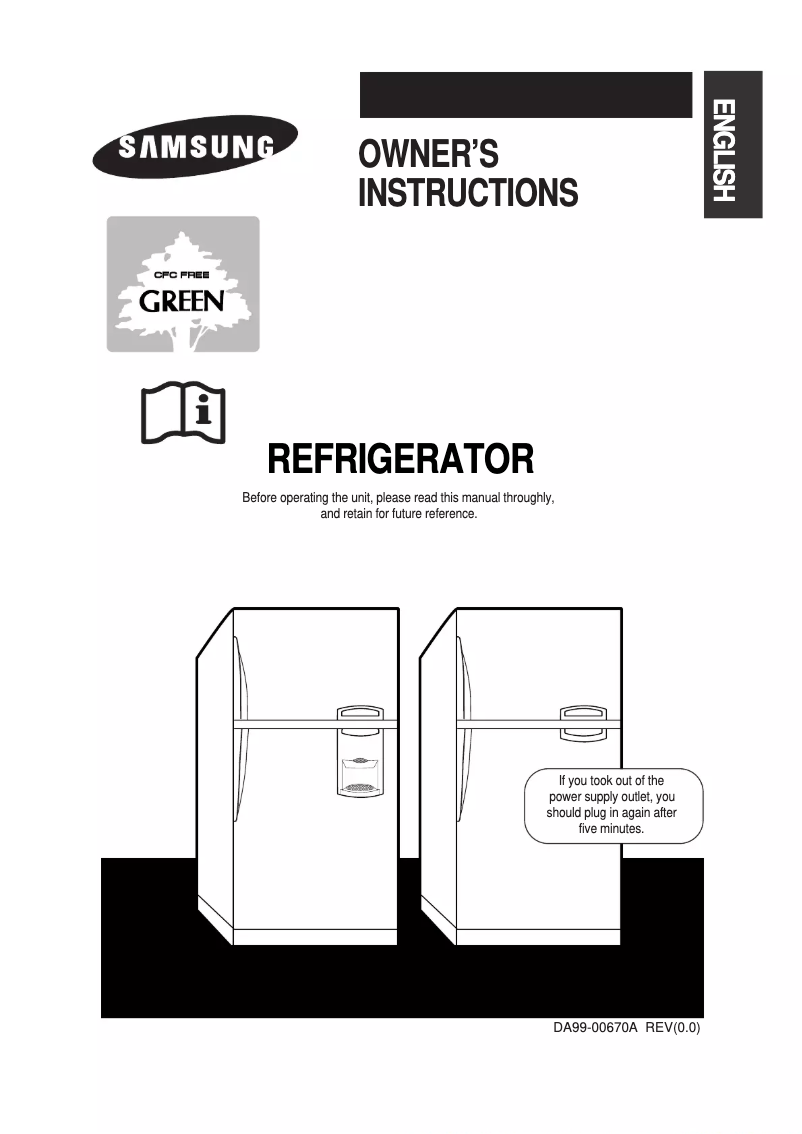 SAMSUNG

OWNER'S INSTRUCTIONS

ENGLISH

CFC FREE
GREEN

REFRIGERATOR

Before operating the unit, please read this manual throughly, and retain for future reference.

If you took out of the power supply outlet, you should plug in again after five minutes.

DA99-00670A REV(0.0)